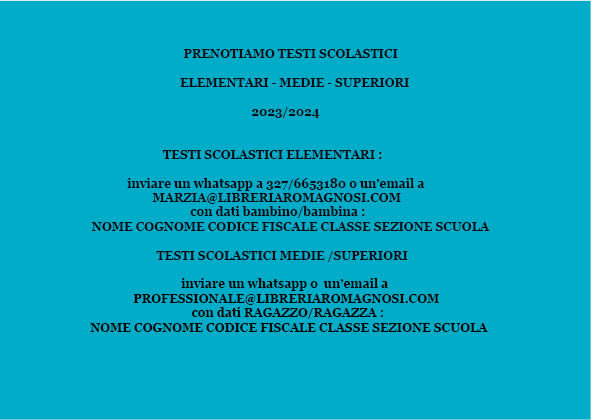 PRENOTIAMO TESTI SCOLASTICI

ELEMENTARI - MEDIE - SUPERIORI

2023/2024

TESTI SCOLASTICI ELEMENTARI :

inviare un whatsapp a 327/6653180 o un'email a MARZIA@LIBRERIAROMAGNOSI.COM con dati bambino/bambina : NOME COGNOME CODICE FISCALE CLASSE SEZIONE SCUOLA

TESTI SCOLASTICI MEDIE /SUPERIORI

inviare un whatsapp o un'email a PROFESSIONALE@LIBRERIAROMAGNOSI.COM con dati RAGAZZO/RAGAZZA : NOME COGNOME CODICE FISCALE CLASSE SEZIONE SCUOLA